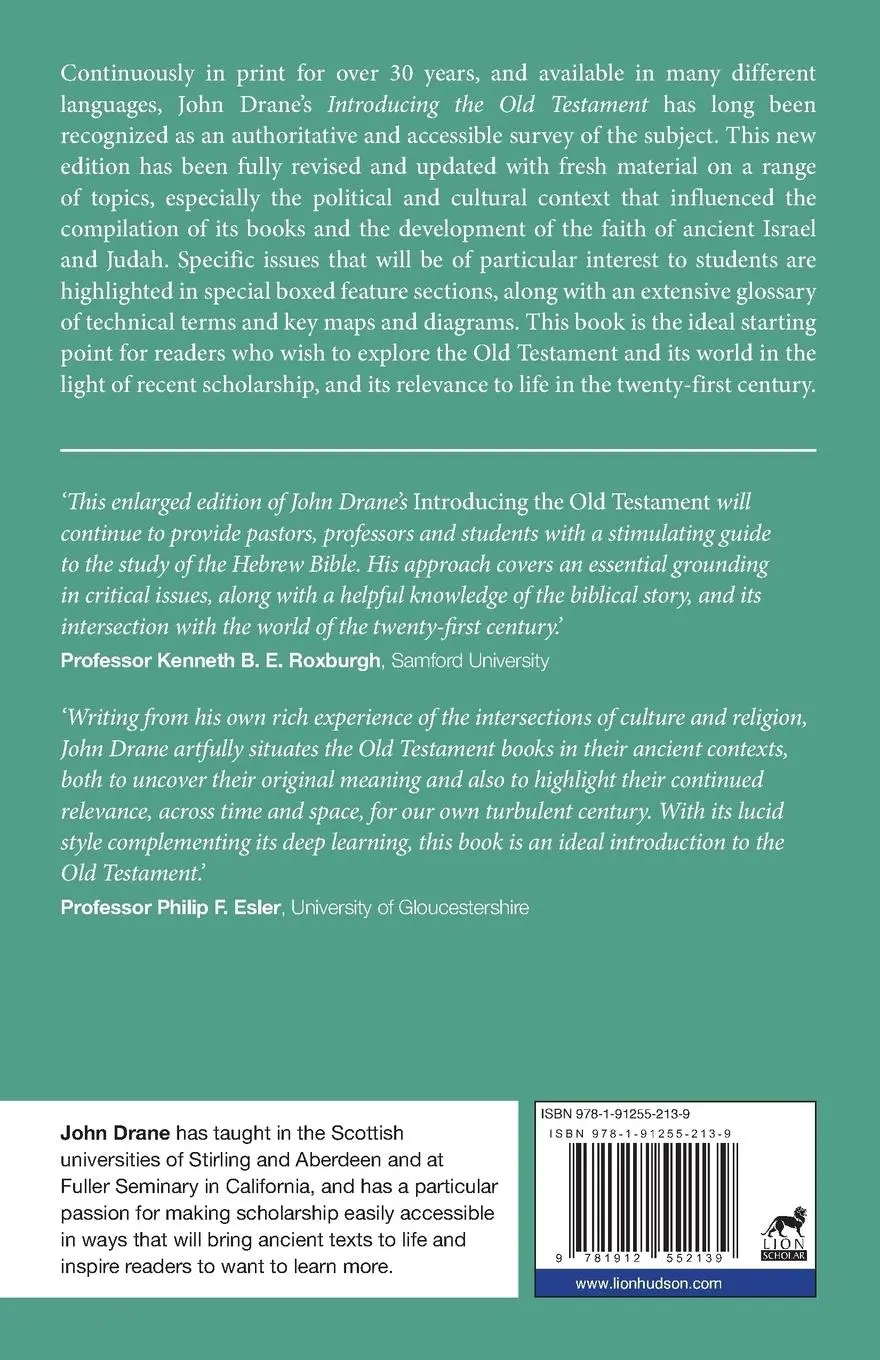 Continuously in print for over 30 years, and available in many different languages, John Drane's Introducing the Old Testament has long been recognized as an authoritative and accessible survey of the subject. This new edition has been fully revised and updated with fresh material on a range of topics, especially the political and cultural context that influenced the compilation of its books and the development of the faith of ancient Israel and Judah. Specific issues that will be of particular interest to students are highlighted in special boxed feature sections, along with an extensive glossary of technical terms and key maps and diagrams. This book is the ideal starting point for readers who wish to explore the Old Testament and its world in the light of recent scholarship, and its relevance to life in the twenty-first century.

'This enlarged edition of John Drane's Introducing the Old Testament will continue to provide pastors, professors and students with a stimulating guide to the study of the Hebrew Bible. His approach covers an essential grounding in critical issues, along with a helpful knowledge of the biblical story, and its intersection with the world of the twenty-first century.'
Professor Kenneth B. E. Roxburgh, Samford University

'Writing from his own rich experience of the intersections of culture and religion, John Drane artfully situates the Old Testament books in their ancient contexts, both to uncover their original meaning and also to highlight their continued relevance, across time and space, for our own turbulent century. With its lucid style complementing its deep learning, this book is an ideal introduction to the Old Testament.'
Professor Philip F. Esler, University of Gloucestershire

John Drane has taught in the Scottish universities of Stirling and Aberdeen and at Fuller Seminary in California, and has a particular passion for making scholarship easily accessible in ways that will bring ancient texts to life and inspire readers to want to learn more.

ISBN 978-1-91255-213-9
ISBN 978-1-91255-213-9
9 781912 552139
LION SCHOLAR
www.lionhudson.com